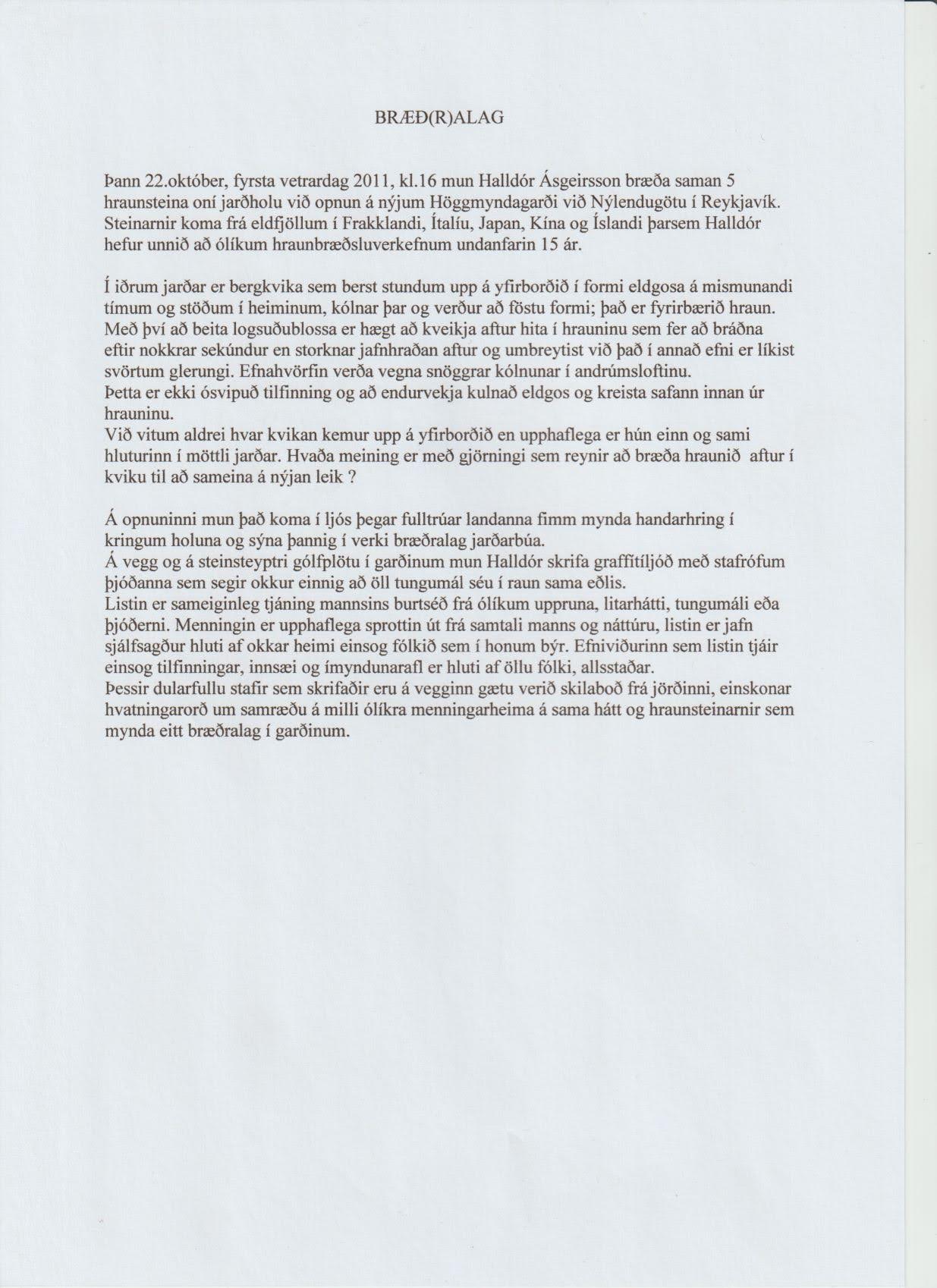 BRÆÐ(R)ALAG

Þann 22.október, fyrsta vetrardag 2011, kl.16 mun Halldór Ásgeirsson bræða saman 5 hraunsteina oní jarðholu við opnun á nýjum Höggmyndagarði við Nýlendugötu í Reykjavík. Steinarnir koma frá eldfjöllum í Frakklandi, Ítalíu, Japan, Kína og Íslandi þarsem Halldór hefur unnið að ólíkum hraunbræðsluverkefnum undanfarin 15 ár.

Í iðrum jarðar er bergkvika sem berst stundum upp á yfirborðið í formi eldgosa á mismunandi tímum og stöðum í heiminum, kólnar þar og verður að föstu formi; það er fyrirbærið hraun. Með því að beita logsuðublossa er hægt að kveikja aftur hita í hrauninu sem fer að bráðna eftir nokkrar sekúndur en storknar jafnhraðan aftur og umbreytist við það í annað efni er líkist svörtum glerungi. Efnahvörfin verða vegna snöggrar kólnunar í andrúmsloftinu.
Þetta er ekki ósvipuð tilfinning og að endurvekja kulnað eldgos og kreista safann innan úr hrauninu.
Við vitum aldrei hvar kvikan kemur upp á yfirborðið en upphaflega er hún einn og sami hluturinn í möttli jarðar. Hvaða meining er með gjörningi sem reynir að bræða hraunið aftur í kviku til að sameina á nýjan leik ?

Á opnuninni mun það koma í ljós þegar fulltrúar landanna fimm mynda handarhring í kringum holuna og sýna þannig í verki bræðralag jarðarbúa.
Á vegg og á steinsteyptri gólfplötu í garðinum mun Halldór skrifa graffítíljóð með stafrófum þjóðanna sem segir okkur einnig að öll tungumál séu í raun sama eðlis.
Listin er sameiginleg tjáning mannsins burtséð frá ólíkum uppruna, litarhátti, tungumáli eða þjóðerni. Menningin er upphaflega sprottin út frá samtali manns og náttúru, listin er jafn sjálfsagður hluti af okkar heimi einsog fólkið sem í honum býr. Efniviðurinn sem listin tjáir einsog tilfinningar, innsæi og ímyndunarafl er hluti af öllu fólki, allsstaðar.
Þessir dularfullu stafir sem skrifaðir eru á vegginn gætu verið skilaboð frá jörðinni, einskonar hvatningarorð um samræðu á milli ólíkra menningarheima á sama hátt og hraunsteinarnir sem mynda eitt bræðralag í garðinum.